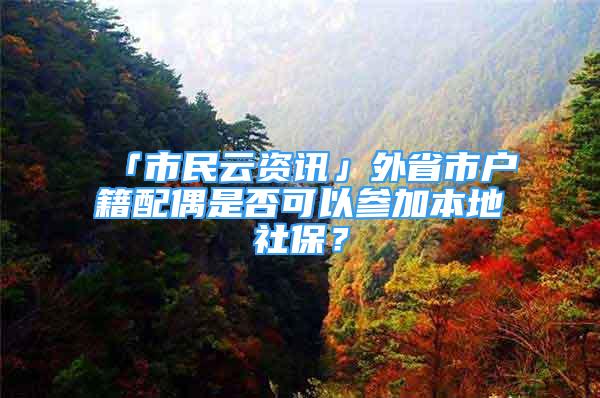 「市民云资讯」外省市户籍配偶是否可以参加本地社保？